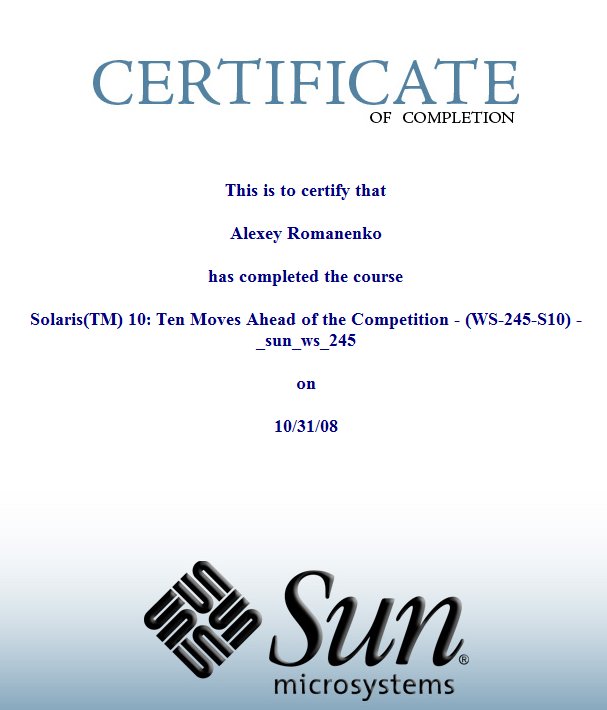 CERTIFICATE
OF COMPLETION

This is to certify that

Alexey Romanenko

has completed the course

Solaris(TM) 10: Ten Moves Ahead of the Competition - (WS-245-S10) - _sun_ws_245

on

10/31/08

Sun®
microsystems